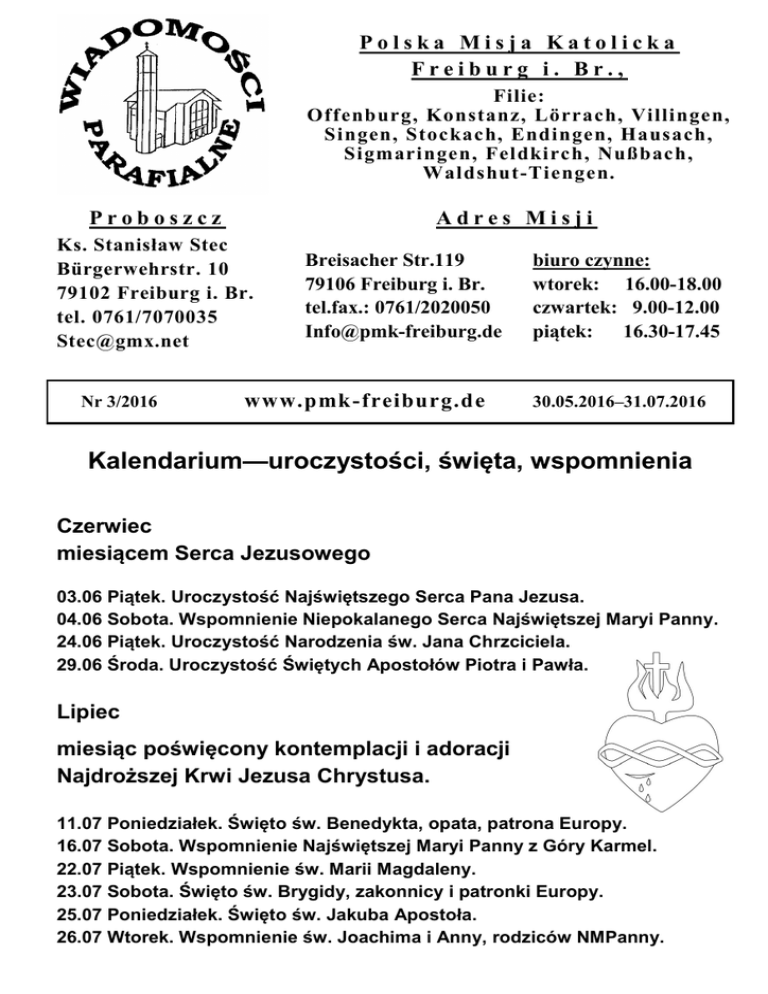 WIADOMOŚCI PARAFIALNE

Polska Misja Katolicka
Freiburg i. Br.,
Filie:
Offenburg, Konstanz, Lörrach, Villingen, Singen, Stockach, Endingen, Hausach, Sigmaringen, Feldkirch, Nußbach, Waldshut-Tiengen.

Proboszcz
Ks. Stanisław Stec
Bürgerwehrstr. 10
79102 Freiburg i. Br.
tel. 0761/7070035
Stec@gmx.net

Adres Misji
Breisacher Str.119
79106 Freiburg i. Br.
tel.fax.: 0761/2020050
Info@pmk-freiburg.de

biuro czynne:
wtorek: 16.00-18.00
czwartek: 9.00-12.00
piątek: 16.30-17.45

Nr 3/2016 www.pmk-freiburg.de 30.05.2016–31.07.2016

Kalendarium—uroczystości, święta, wspomnienia

Czerwiec
miesiącem Serca Jezusowego

03.06 Piątek. Uroczystość Najświętszego Serca Pana Jezusa.
04.06 Sobota. Wspomnienie Niepokalanego Serca Najświętszej Maryi Panny.
24.06 Piątek. Uroczystość Narodzenia św. Jana Chrzciciela.
29.06 Środa. Uroczystość Świętych Apostołów Piotra i Pawła.

Lipiec

miesiąc poświęcony kontemplacji i adoracji
Najdroższej Krwi Jezusa Chrystusa.

11.07 Poniedziałek. Święto św. Benedykta, opata, patrona Europy.
16.07 Sobota. Wspomnienie Najświętszej Maryi Panny z Góry Karmel.
22.07 Piątek. Wspomnienie św. Marii Magdaleny.
23.07 Sobota. Święto św. Brygidy, zakonnicy i patronki Europy.
25.07 Poniedziałek. Święto św. Jakuba Apostoła.
26.07 Wtorek. Wspomnienie św. Joachima i Anny, rodziców NMPanny.